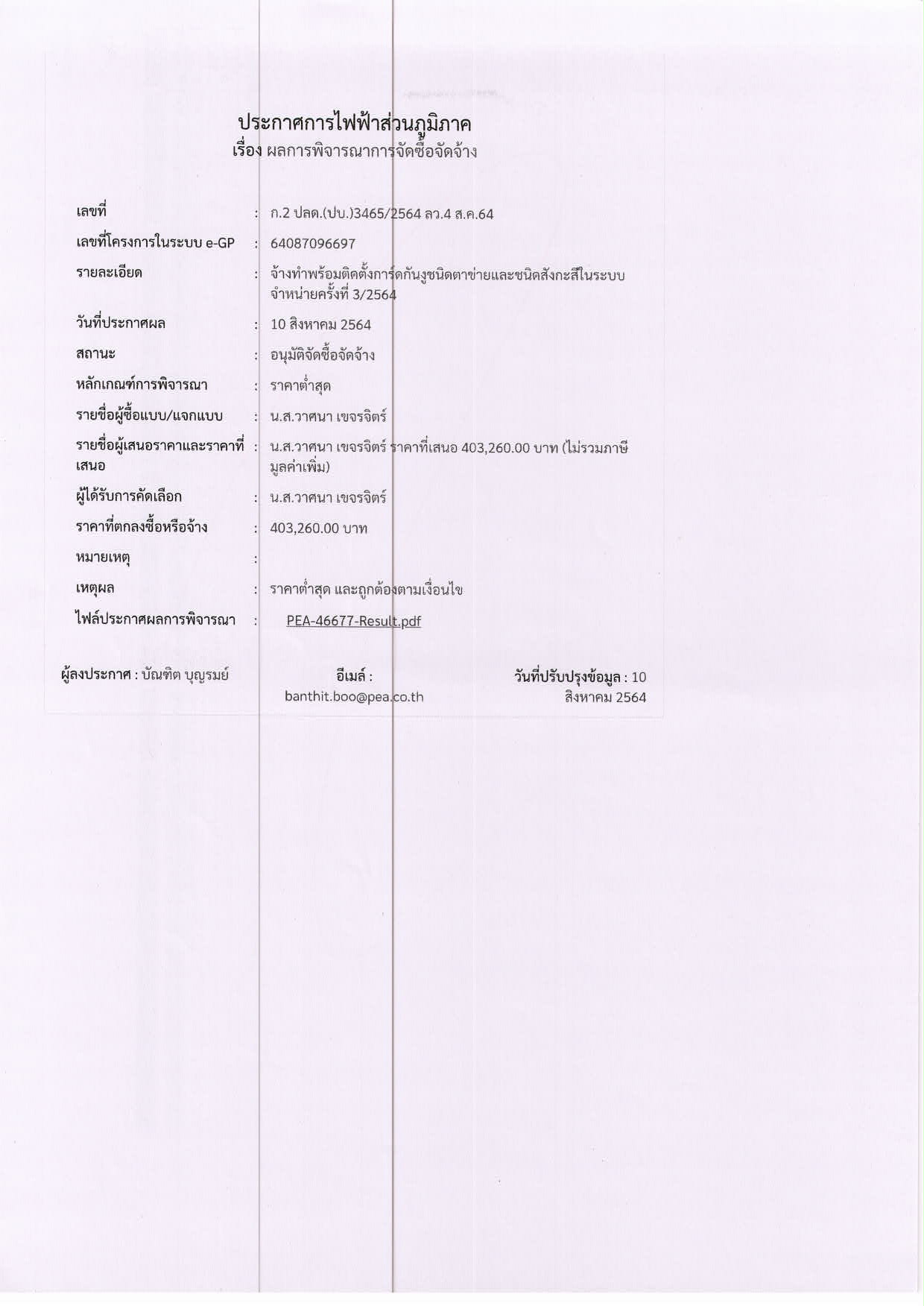 ประกาศการไฟฟ้าส่วนภูมิภาค
เรื่อง ผลการพิจารณาการจัดซื้อจัดจ้าง

| | | |
|---|---|---|
| เลขที่ | : | ก.2 ปลด.(ปบ.)3465/2564 ลว.4 ส.ค.64 |
| เลขที่โครงการในระบบ e-GP | : | 64087096697 |
| รายละเอียด | : | จ้างทำพร้อมติดตั้งการ์ดกันงูชนิดตาข่ายและชนิดสังกะสีในระบบจำหน่ายครั้งที่ 3/2564 |
| วันที่ประกาศผล | : | 10 สิงหาคม 2564 |
| สถานะ | : | อนุมัติจัดซื้อจัดจ้าง |
| หลักเกณฑ์การพิจารณา | : | ราคาต่ำสุด |
| รายชื่อผู้ซื้อแบบ/แจกแบบ | : | น.ส.วาศนา เขจรจิตร์ |
| รายชื่อผู้เสนอราคาและราคาที่เสนอ | : | น.ส.วาศนา เขจรจิตร์ ราคาที่เสนอ 403,260.00 บาท (ไม่รวมภาษีมูลค่าเพิ่ม) |
| ผู้ได้รับการคัดเลือก | : | น.ส.วาศนา เขจรจิตร์ |
| ราคาที่ตกลงซื้อหรือจ้าง | : | 403,260.00 บาท |
| หมายเหตุ | : | |
| เหตุผล | : | ราคาต่ำสุด และถูกต้องตามเงื่อนไข |
| ไฟล์ประกาศผลการพิจารณา | : | PEA-46677-Result.pdf |

ผู้ลงประกาศ : บัณฑิต บุญรมย์

อีเมล์ : banthit.boo@pea.co.th

วันที่ปรับปรุงข้อมูล : 10 สิงหาคม 2564